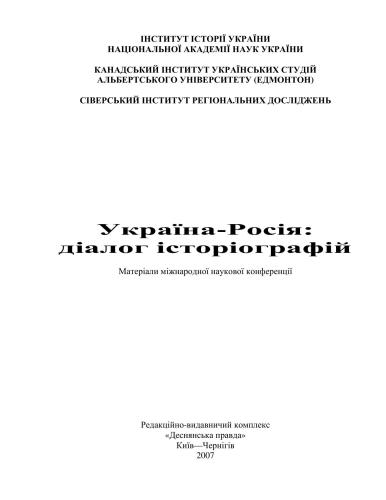 ІНСТИТУТ ІСТОРІЇ УКРАЇНИ
НАЦІОНАЛЬНОЇ АКАДЕМІЇ НАУК УКРАЇНИ

КАНАДСЬКИЙ ІНСТИТУТ УКРАЇНСЬКИХ СТУДІЙ
АЛЬБЕРТСЬКОГО УНІВЕРСИТЕТУ (ЕДМОНТОН)

СІВЕРСЬКИЙ ІНСТИТУТ РЕГІОНАЛЬНИХ ДОСЛІДЖЕНЬ

Україна-Росія:
діалог історіографій

Матеріали міжнародної наукової конференції

Редакційно-видавничий комплекс
«Деснянська правда»
Київ—Чернігів
2007